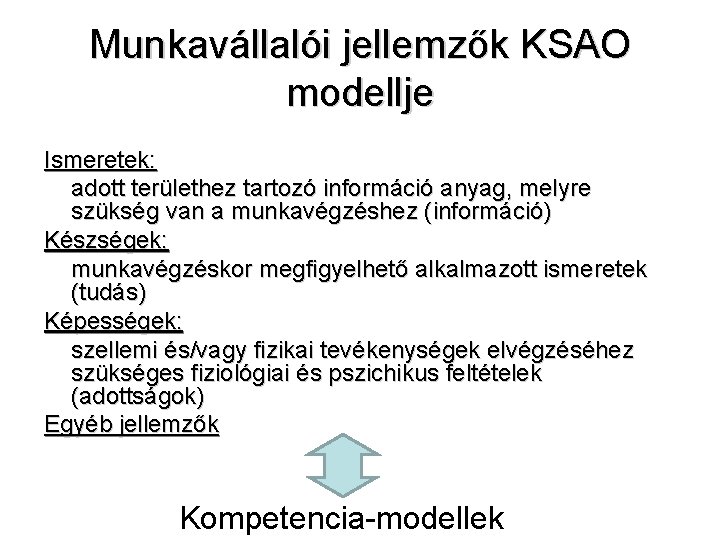 Munkavállalói jellemzők KSAO modellje

Ismeretek:
adott területhez tartozó információ anyag, melyre szükség van a munkavégzéshez (információ)

Készségek:
munkavégzéskor megfigyelhető alkalmazott ismeretek (tudás)

Képességek:
szellemi és/vagy fizikai tevékenységek elvégzéséhez szükséges fiziológiai és pszichikus feltételek (adottságok)

Egyéb jellemzők

Kompetencia-modellek